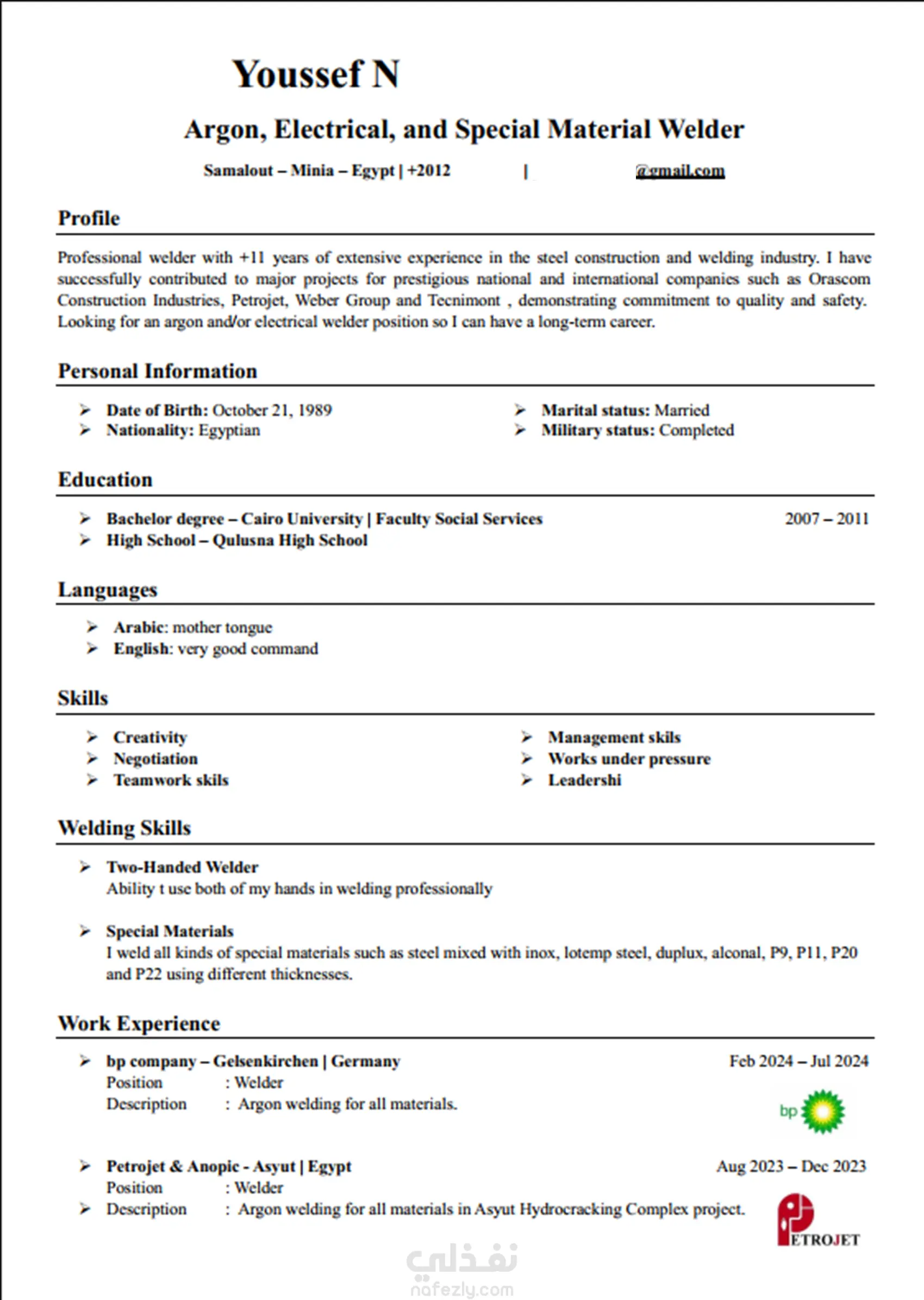 Youssef N

Argon, Electrical, and Special Material Welder

Samalout – Minia – Egypt | +2012 | @gmail.com

Profile

Professional welder with +11 years of extensive experience in the steel construction and welding industry. I have successfully contributed to major projects for prestigious national and international companies such as Orascom Construction Industries, Petrojet, Weber Group and Tecnimont , demonstrating commitment to quality and safety. Looking for an argon and/or electrical welder position so I can have a long-term career.

Personal Information

➢ Date of Birth: October 21, 1989
➢ Nationality: Egyptian
➢ Marital status: Married
➢ Military status: Completed

Education

➢ Bachelor degree – Cairo University | Faculty Social Services 2007 – 2011
➢ High School – Qulusna High School

Languages

➢ Arabic: mother tongue
➢ English: very good command

Skills

➢ Creativity
➢ Negotiation
➢ Teamwork skils
➢ Management skils
➢ Works under pressure
➢ Leadershi

Welding Skills

➢ Two-Handed Welder
Ability t use both of my hands in welding professionally

➢ Special Materials
I weld all kinds of special materials such as steel mixed with inox, lotemp steel, duplux, alconal, P9, P11, P20 and P22 using different thicknesses.

Work Experience

➢ bp company – Gelsenkirchen | Germany Feb 2024 – Jul 2024
Position : Welder
Description : Argon welding for all materials.
bp

➢ Petrojet & Anopic - Asyut | Egypt Aug 2023 – Dec 2023
Position : Welder
➢ Description : Argon welding for all materials in Asyut Hydrocracking Complex project.
PETROJET

نفذلي
nafezly.com